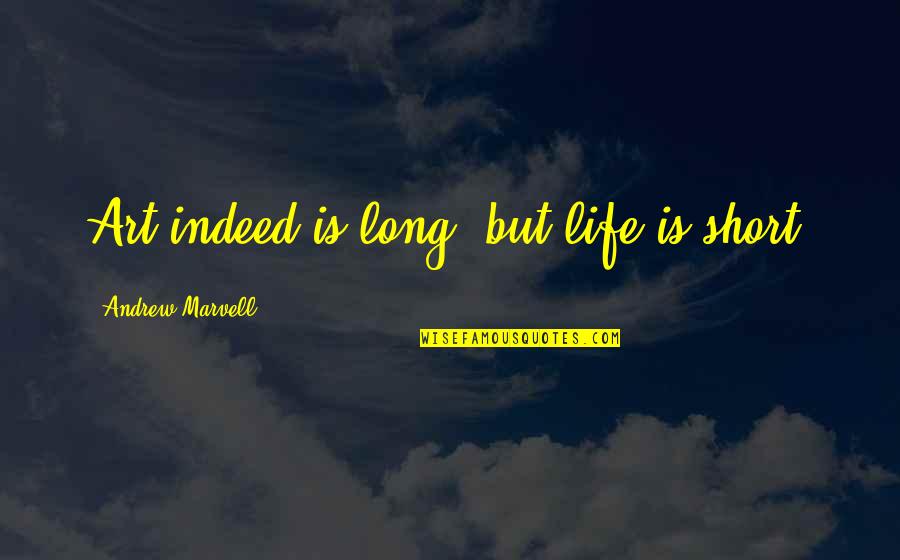 Art indeed is long, but life is short.

Andrew Marvell

WISEFAMOUSQUOTES.COM